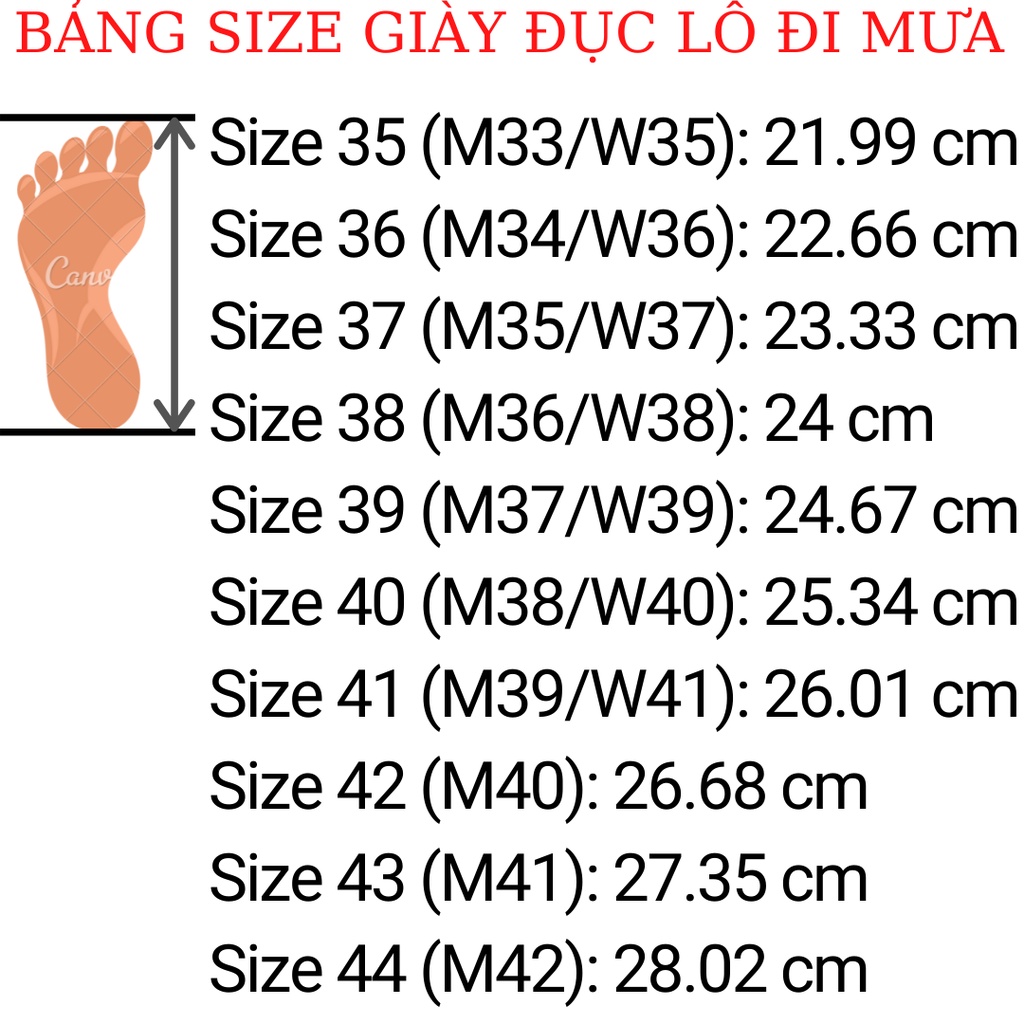 BẢNG SIZE GIÀY ĐỤC LỖ ĐI MƯA

Canv

Size 35 (M33/W35): 21.99 cm
Size 36 (M34/W36): 22.66 cm
Size 37 (M35/W37): 23.33 cm
Size 38 (M36/W38): 24 cm
Size 39 (M37/W39): 24.67 cm
Size 40 (M38/W40): 25.34 cm
Size 41 (M39/W41): 26.01 cm
Size 42 (M40): 26.68 cm
Size 43 (M41): 27.35 cm
Size 44 (M42): 28.02 cm